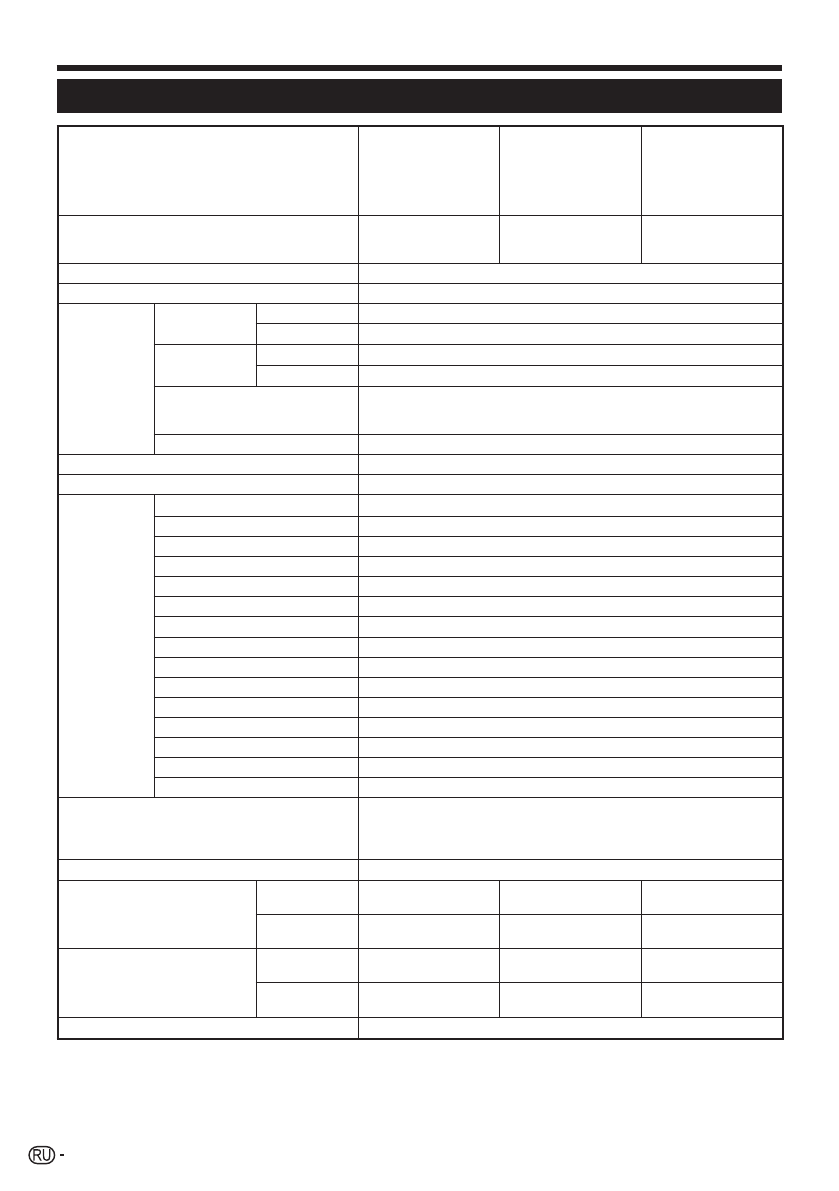 RU -